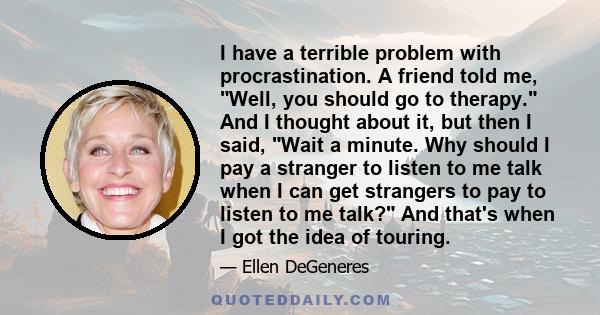 I have a terrible problem with procrastination. A friend told me, "Well, you should go to therapy." And I thought about it, but then I said, "Wait a minute. Why should I pay a stranger to listen to me talk when I can get strangers to pay to listen to me talk?" And that's when I got the idea of touring.

— Ellen DeGeneres

QUOTEDDAILY.COM